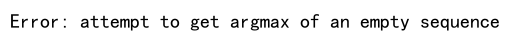 Error: attempt to get argmax of an empty sequence